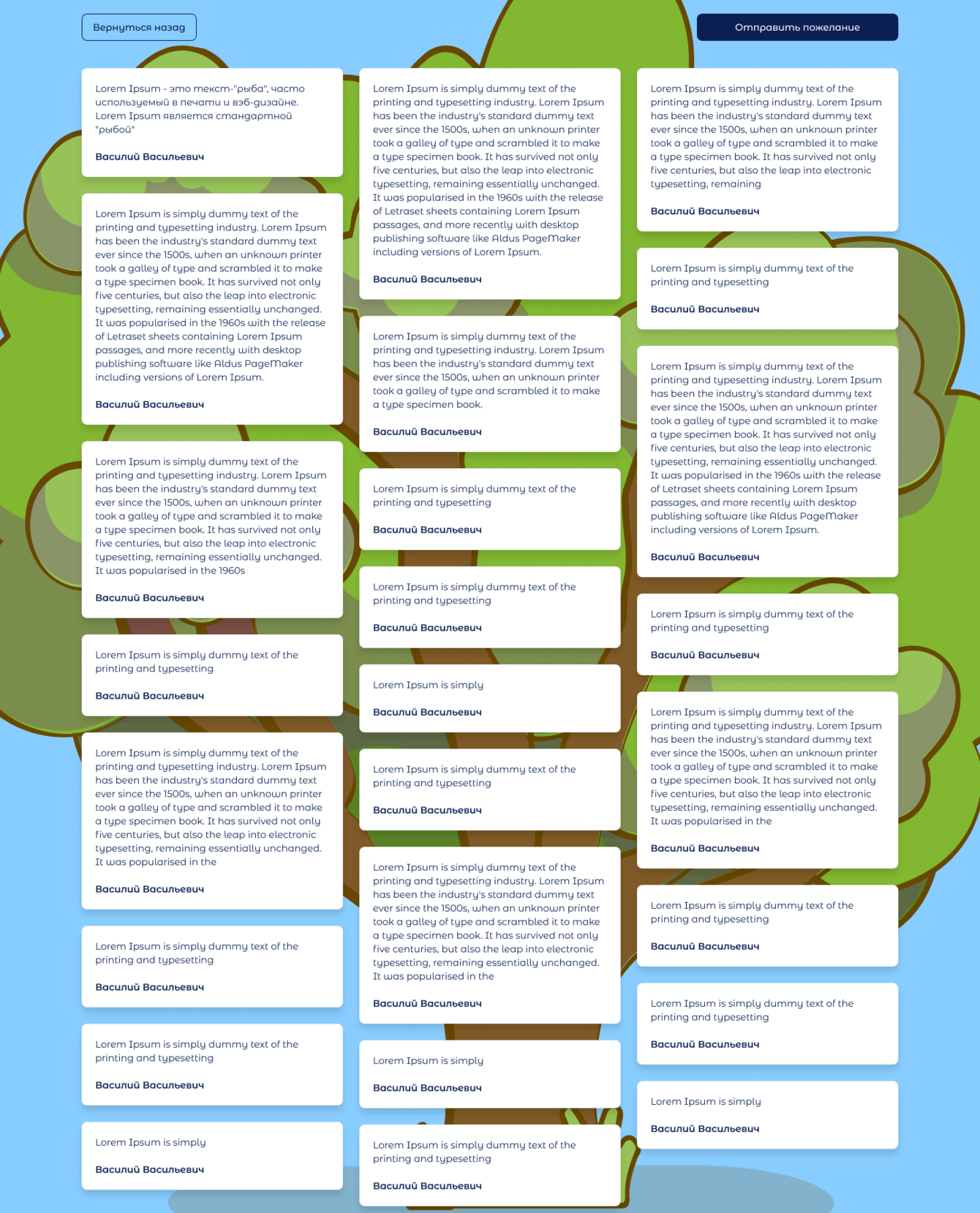 Вернуться назад

Отправить пожелание

Lorem Ipsum - это текст-"рыба", часто используемый в печати и вэб-дизайне. Lorem Ipsum является стандартной "рыбой"

Василий Васильевич

Lorem Ipsum is simply dummy text of the printing and typesetting industry. Lorem Ipsum has been the industry's standard dummy text ever since the 1500s, when an unknown printer took a galley of type and scrambled it to make a type specimen book. It has survived not only five centuries, but also the leap into electronic typesetting, remaining essentially unchanged. It was popularised in the 1960s with the release of Letraset sheets containing Lorem Ipsum passages, and more recently with desktop publishing software like Aldus PageMaker including versions of Lorem Ipsum.

Василий Васильевич

Lorem Ipsum is simply dummy text of the printing and typesetting industry. Lorem Ipsum has been the industry's standard dummy text ever since the 1500s, when an unknown printer took a galley of type and scrambled it to make a type specimen book. It has survived not only five centuries, but also the leap into electronic typesetting, remaining essentially unchanged. It was popularised in the 1960s

Василий Васильевич

Lorem Ipsum is simply dummy text of the printing and typesetting

Василий Васильевич

Lorem Ipsum is simply dummy text of the printing and typesetting industry. Lorem Ipsum has been the industry's standard dummy text ever since the 1500s, when an unknown printer took a galley of type and scrambled it to make a type specimen book. It has survived not only five centuries, but also the leap into electronic typesetting, remaining essentially unchanged. It was popularised in the

Василий Васильевич

Lorem Ipsum is simply dummy text of the printing and typesetting

Василий Васильевич

Lorem Ipsum is simply dummy text of the printing and typesetting

Василий Васильевич

Lorem Ipsum is simply

Василий Васильевич

Lorem Ipsum is simply dummy text of the printing and typesetting industry. Lorem Ipsum has been the industry's standard dummy text ever since the 1500s, when an unknown printer took a galley of type and scrambled it to make a type specimen book. It has survived not only five centuries, but also the leap into electronic typesetting, remaining essentially unchanged. It was popularised in the 1960s with the release of Letraset sheets containing Lorem Ipsum passages, and more recently with desktop publishing software like Aldus PageMaker including versions of Lorem Ipsum.

Василий Васильевич

Lorem Ipsum is simply dummy text of the printing and typesetting industry. Lorem Ipsum has been the industry's standard dummy text ever since the 1500s, when an unknown printer took a galley of type and scrambled it to make a type specimen book.

Василий Васильевич

Lorem Ipsum is simply dummy text of the printing and typesetting

Василий Васильевич

Lorem Ipsum is simply dummy text of the printing and typesetting

Василий Васильевич

Lorem Ipsum is simply

Василий Васильевич

Lorem Ipsum is simply dummy text of the printing and typesetting

Василий Васильевич

Lorem Ipsum is simply dummy text of the printing and typesetting industry. Lorem Ipsum has been the industry's standard dummy text ever since the 1500s, when an unknown printer took a galley of type and scrambled it to make a type specimen book. It has survived not only five centuries, but also the leap into electronic typesetting, remaining essentially unchanged. It was popularised in the

Василий Васильевич

Lorem Ipsum is simply

Василий Васильевич

Lorem Ipsum is simply dummy text of the printing and typesetting

Василий Васильевич

Lorem Ipsum is simply dummy text of the printing and typesetting industry. Lorem Ipsum has been the industry's standard dummy text ever since the 1500s, when an unknown printer took a galley of type and scrambled it to make a type specimen book. It has survived not only five centuries, but also the leap into electronic typesetting, remaining

Василий Васильевич

Lorem Ipsum is simply dummy text of the printing and typesetting

Василий Васильевич

Lorem Ipsum is simply dummy text of the printing and typesetting industry. Lorem Ipsum has been the industry's standard dummy text ever since the 1500s, when an unknown printer took a galley of type and scrambled it to make a type specimen book. It has survived not only five centuries, but also the leap into electronic typesetting, remaining essentially unchanged. It was popularised in the 1960s with the release of Letraset sheets containing Lorem Ipsum passages, and more recently with desktop publishing software like Aldus PageMaker including versions of Lorem Ipsum.

Василий Васильевич

Lorem Ipsum is simply dummy text of the printing and typesetting

Василий Васильевич

Lorem Ipsum is simply dummy text of the printing and typesetting industry. Lorem Ipsum has been the industry's standard dummy text ever since the 1500s, when an unknown printer took a galley of type and scrambled it to make a type specimen book. It has survived not only five centuries, but also the leap into electronic typesetting, remaining essentially unchanged. It was popularised in the

Василий Васильевич

Lorem Ipsum is simply dummy text of the printing and typesetting

Василий Васильевич

Lorem Ipsum is simply dummy text of the printing and typesetting

Василий Васильевич

Lorem Ipsum is simply

Василий Васильевич